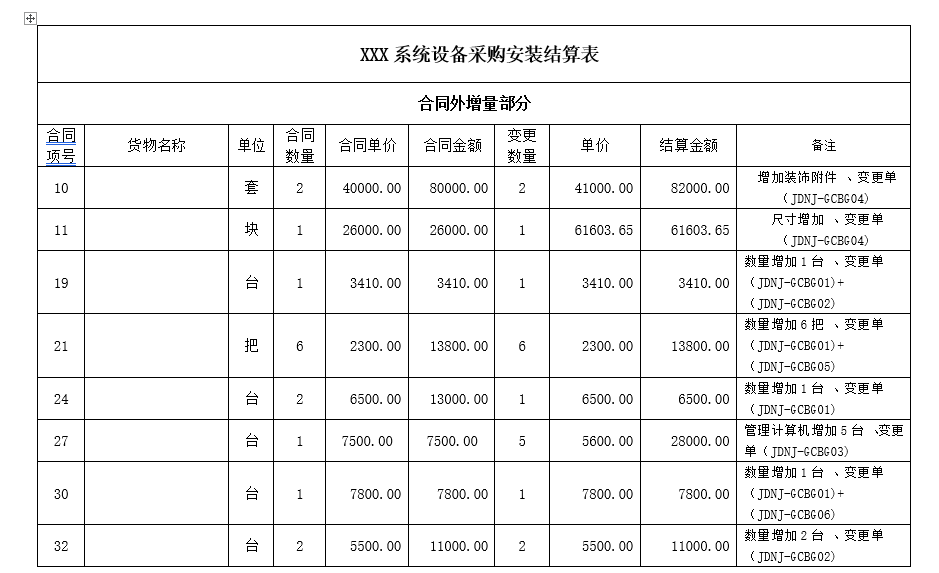 XXX 系统设备采购安装结算表

合同外增量部分

| 合同项号 | 货物名称 | 单位 | 合同数量 | 合同单价 | 合同金额 | 变更数量 | 单价 | 结算金额 | 备注 |
|---|---|---|---|---|---|---|---|---|---|
| 10 | | 套 | 2 | 40000.00 | 80000.00 | 2 | 41000.00 | 82000.00 | 增加装饰附件 、变更单（JDNJ-GCBG04） |
| 11 | | 块 | 1 | 26000.00 | 26000.00 | 1 | 61603.65 | 61603.65 | 尺寸增加 、变更单（JDNJ-GCBG04） |
| 19 | | 台 | 1 | 3410.00 | 3410.00 | 1 | 3410.00 | 3410.00 | 数量增加 1 台 、变更单（JDNJ-GCBG01）+（JDNJ-GCBG02） |
| 21 | | 把 | 6 | 2300.00 | 13800.00 | 6 | 2300.00 | 13800.00 | 数量增加 6 把 、变更单（JDNJ-GCBG01）+（JDNJ-GCBG05） |
| 24 | | 台 | 2 | 6500.00 | 13000.00 | 1 | 6500.00 | 6500.00 | 数量增加 1 台 、变更单（JDNJ-GCBG01） |
| 27 | | 台 | 1 | 7500.00 | 7500.00 | 5 | 5600.00 | 28000.00 | 管理计算机增加 5 台 、变更单（JDNJ-GCBG03） |
| 30 | | 台 | 1 | 7800.00 | 7800.00 | 1 | 7800.00 | 7800.00 | 数量增加 1 台 、变更单（JDNJ-GCBG01）+（JDNJ-GCBG06） |
| 32 | | 台 | 2 | 5500.00 | 11000.00 | 2 | 5500.00 | 11000.00 | 数量增加 2 台 、变更单（JDNJ-GCBG02） |